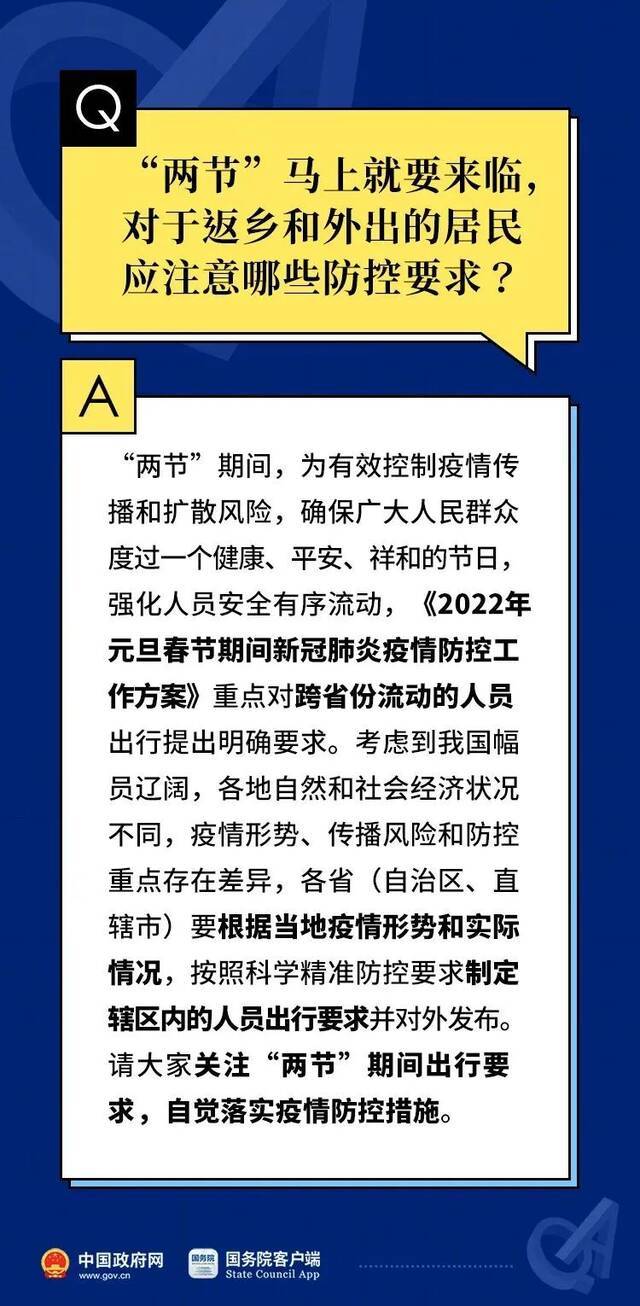 Q

“两节”马上就要来临，对于返乡和外出的居民应注意哪些防控要求？

A

“两节”期间，为有效控制疫情传播和扩散风险，确保广大人民群众度过一个健康、平安、祥和的节日，强化人员安全有序流动，《2022年元旦春节期间新冠肺炎疫情防控工作方案》重点对跨省份流动的人员出行提出明确要求。考虑到我国幅员辽阔，各地自然和社会经济状况不同，疫情形势、传播风险和防控重点存在差异，各省（自治区、直辖市）要根据当地疫情形势和实际情况，按照科学精准防控要求制定辖区内的人员出行要求并对外发布。请大家关注“两节”期间出行要求，自觉落实疫情防控措施。

中国政府网
www.gov.cn

国务院
国务院客户端
State Council App